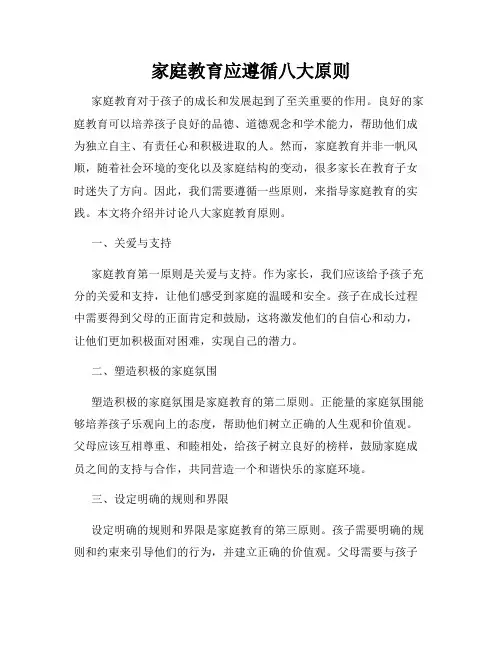 家庭教育应遵循八大原则

家庭教育对于孩子的成长和发展起到了至关重要的作用。良好的家庭教育可以培养孩子良好的品德、道德观念和学术能力，帮助他们成为独立自主、有责任心和积极进取的人。然而，家庭教育并非一帆风顺，随着社会环境的变化以及家庭结构的变动，很多家长在教育子女时迷失了方向。因此，我们需要遵循一些原则，来指导家庭教育的实践。本文将介绍并讨论八大家庭教育原则。

一、关爱与支持

家庭教育第一原则是关爱与支持。作为家长，我们应该给予孩子充分的关爱和支持，让他们感受到家庭的温暖和安全。孩子在成长过程中需要得到父母的正面肯定和鼓励，这将激发他们的自信心和动力，让他们更加积极面对困难，实现自己的潜力。

二、塑造积极的家庭氛围

塑造积极的家庭氛围是家庭教育的第二原则。正能量的家庭氛围能够培养孩子乐观向上的态度，帮助他们树立正确的人生观和价值观。父母应该互相尊重、和睦相处，给孩子树立良好的榜样，鼓励家庭成员之间的支持与合作，共同营造一个和谐快乐的家庭环境。

三、设定明确的规则和界限

设定明确的规则和界限是家庭教育的第三原则。孩子需要明确的规则和约束来引导他们的行为，并建立正确的价值观。父母需要与孩子